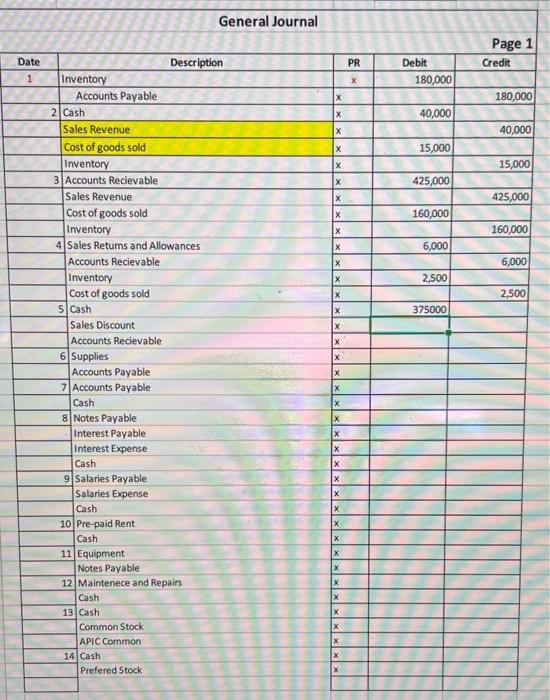 General Journal

Page 1

| Date | Description | PR | Debit | Credit |
|---|---|---|---|---|
| 1 | Inventory | x | 180,000 | |
| | Accounts Payable | x | | 180,000 |
| 2 | Cash | x | 40,000 | |
| | Sales Revenue | x | | 40,000 |
| | Cost of goods sold | x | 15,000 | |
| | Inventory | x | | 15,000 |
| 3 | Accounts Recievable | x | 425,000 | |
| | Sales Revenue | x | | 425,000 |
| | Cost of goods sold | x | 160,000 | |
| | Inventory | x | | 160,000 |
| 4 | Sales Returns and Allowances | x | 6,000 | |
| | Accounts Recievable | x | | 6,000 |
| | Inventory | x | 2,500 | |
| | Cost of goods sold | x | | 2,500 |
| 5 | Cash | x | 375000 | |
| | Sales Discount | x | | |
| | Accounts Recievable | x | | |
| 6 | Supplies | x | | |
| | Accounts Payable | x | | |
| 7 | Accounts Payable | x | | |
| | Cash | x | | |
| 8 | Notes Payable | x | | |
| | Interest Payable | x | | |
| | Interest Expense | x | | |
| | Cash | x | | |
| 9 | Salaries Payable | x | | |
| | Salaries Expense | x | | |
| | Cash | x | | |
| 10 | Pre-paid Rent | x | | |
| | Cash | x | | |
| 11 | Equipment | x | | |
| | Notes Payable | x | | |
| 12 | Maintenece and Repairs | x | | |
| | Cash | x | | |
| 13 | Cash | x | | |
| | Common Stock | x | | |
| | APIC Common | x | | |
| 14 | Cash | x | | |
| | Prefered Stock | x | | |